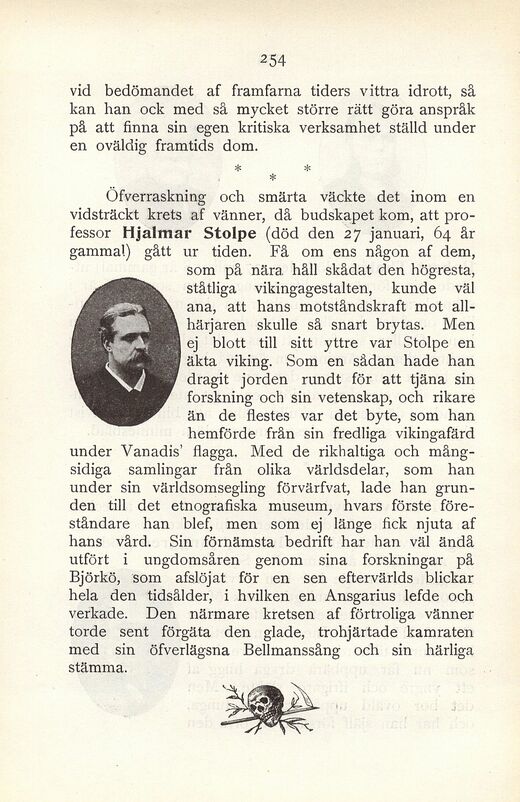 254

vid bedömandet af framfarna tiders vittra idrott, så kan han ock med så mycket större rätt göra anspråk på att finna sin egen kritiska verksamhet ställd under en oväldig framtids dom.

\* \* \*

Öfverraskning och smärta väckte det inom en vidsträckt krets af vänner, då budskapet kom, att professor Hjalmar Stolpe (död den 27 januari, 64 år gammal) gått ur tiden. Få om ens någon af dem, som på nära håll skådat den högresta, ståtliga vikingagestalten, kunde väl ana, att hans motståndskraft mot allhärjaren skulle så snart brytas. Men ej blott till sitt yttre var Stolpe en äkta viking. Som en sådan hade han dragit jorden rundt för att tjäna sin forskning och sin vetenskap, och rikare än de flestes var det byte, som han hemförde från sin fredliga vikingafärd under Vanadis' flagga. Med de rikhaltiga och mångsidiga samlingar från olika världsdelar, som han under sin världsomsegling förvärfvat, lade han grunden till det etnografiska museum, hvars förste föreståndare han blef, men som ej länge fick njuta af hans vård. Sin förnämsta bedrift har han väl ändå utfört i ungdomsåren genom sina forskningar på Björkö, som afslöjat för en sen eftervärlds blickar hela den tidsålder, i hvilken en Ansgarius lefde och verkade. Den närmare kretsen af förtroliga vänner torde sent förgäta den glade, trohjärtade kamraten med sin öfverlägsna Bellmanssång och sin härliga stämma.